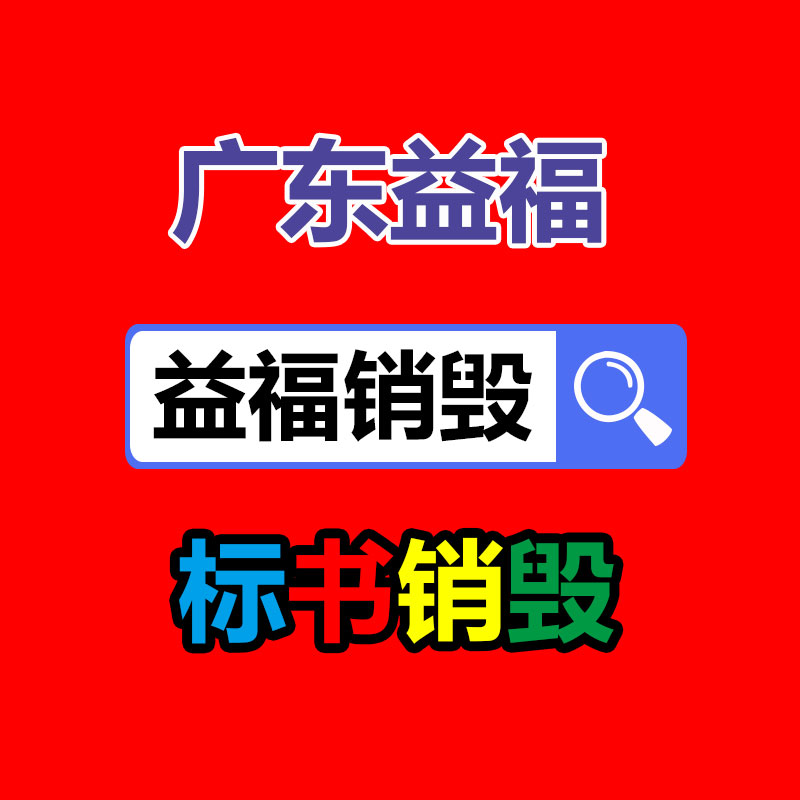 广东益福

益福销毁

标书销毁